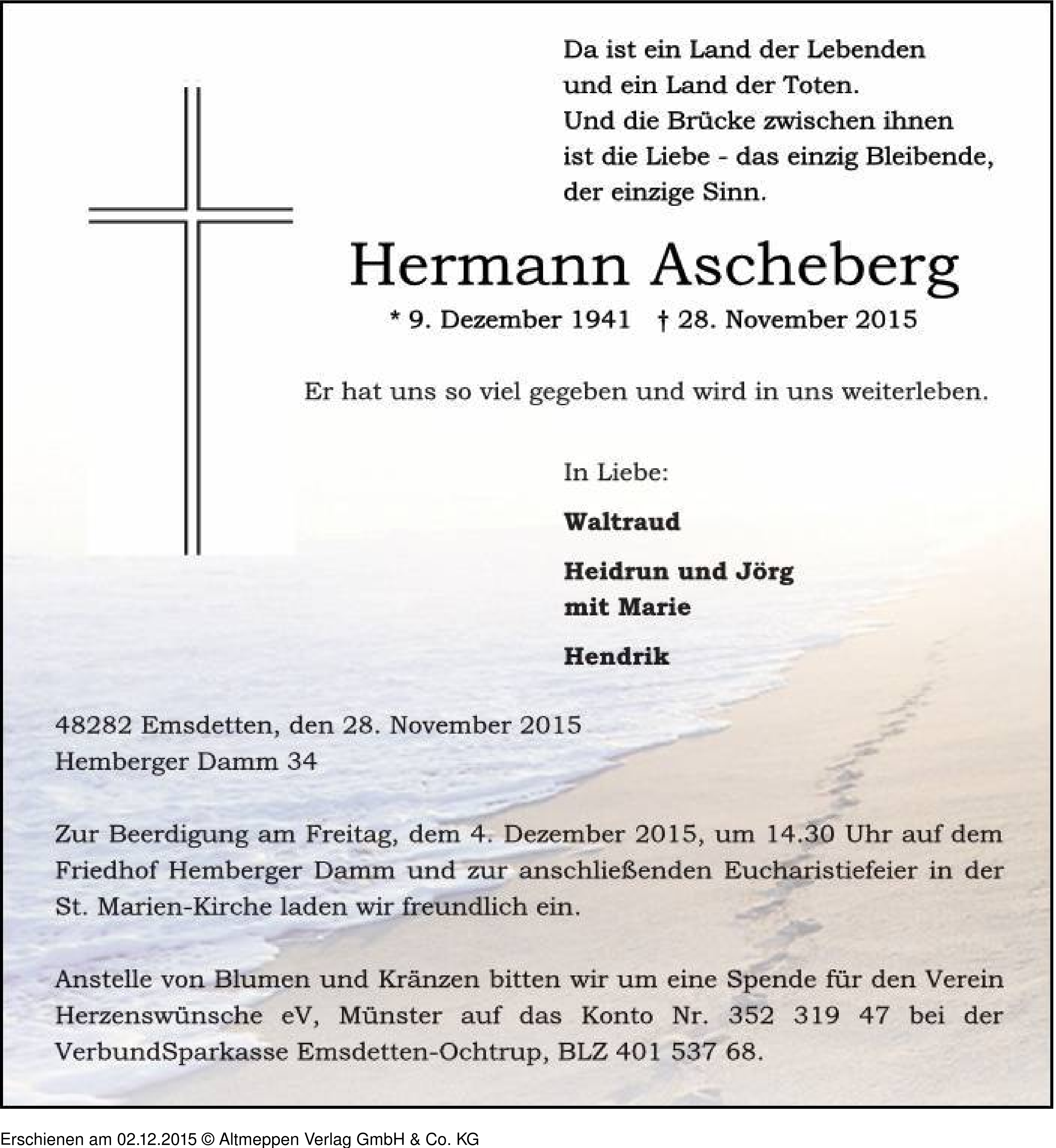 Da ist ein Land der Lebenden
und ein Land der Toten.
Und die Brücke zwischen ihnen
ist die Liebe - das einzig Bleibende,
der einzige Sinn.

Hermann Ascheberg

* 9. Dezember 1941 † 28. November 2015

Er hat uns so viel gegeben und wird in uns weiterleben.

In Liebe:

Waltraud

Heidrun und Jörg
mit Marie

Hendrik

48282 Emsdetten, den 28. November 2015
Hemberger Damm 34

Zur Beerdigung am Freitag, dem 4. Dezember 2015, um 14.30 Uhr auf dem Friedhof Hemberger Damm und zur anschließenden Eucharistiefeier in der St. Marien-Kirche laden wir freundlich ein.

Anstelle von Blumen und Kränzen bitten wir um eine Spende für den Verein Herzenswünsche eV, Münster auf das Konto Nr. 352 319 47 bei der VerbundSparkasse Emsdetten-Ochtrup, BLZ 401 537 68.

Erschienen am 02.12.2015 © Altmeppen Verlag GmbH & Co. KG